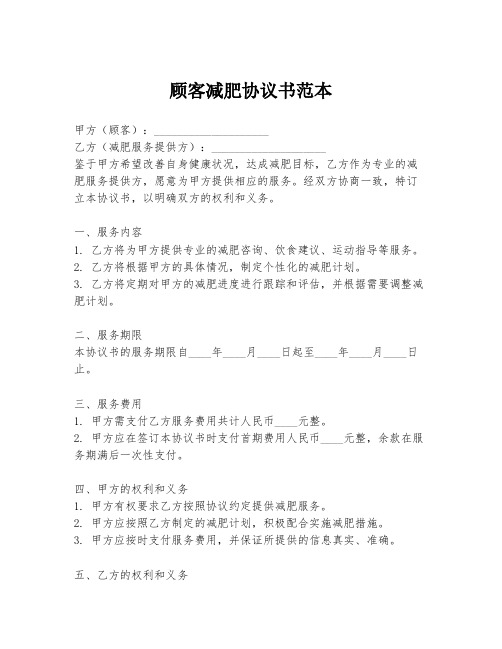 顾客减肥协议书范本

甲方（顾客）：____________________

乙方（减肥服务提供方）：____________________

鉴于甲方希望改善自身健康状况，达成减肥目标，乙方作为专业的减肥服务提供方，愿意为甲方提供相应的服务。经双方协商一致，特订立本协议书，以明确双方的权利和义务。

一、服务内容
1. 乙方将为甲方提供专业的减肥咨询、饮食建议、运动指导等服务。
2. 乙方将根据甲方的具体情况，制定个性化的减肥计划。
3. 乙方将定期对甲方的减肥进度进行跟踪和评估，并根据需要调整减肥计划。

二、服务期限
本协议书的服务期限自____年____月____日起至____年____月____日止。

三、服务费用
1. 甲方需支付乙方服务费用共计人民币____元整。
2. 甲方应在签订本协议书时支付首期费用人民币____元整，余款在服务期满后一次性支付。

四、甲方的权利和义务
1. 甲方有权要求乙方按照协议约定提供减肥服务。
2. 甲方应按照乙方制定的减肥计划，积极配合实施减肥措施。
3. 甲方应按时支付服务费用，并保证所提供的信息真实、准确。

五、乙方的权利和义务